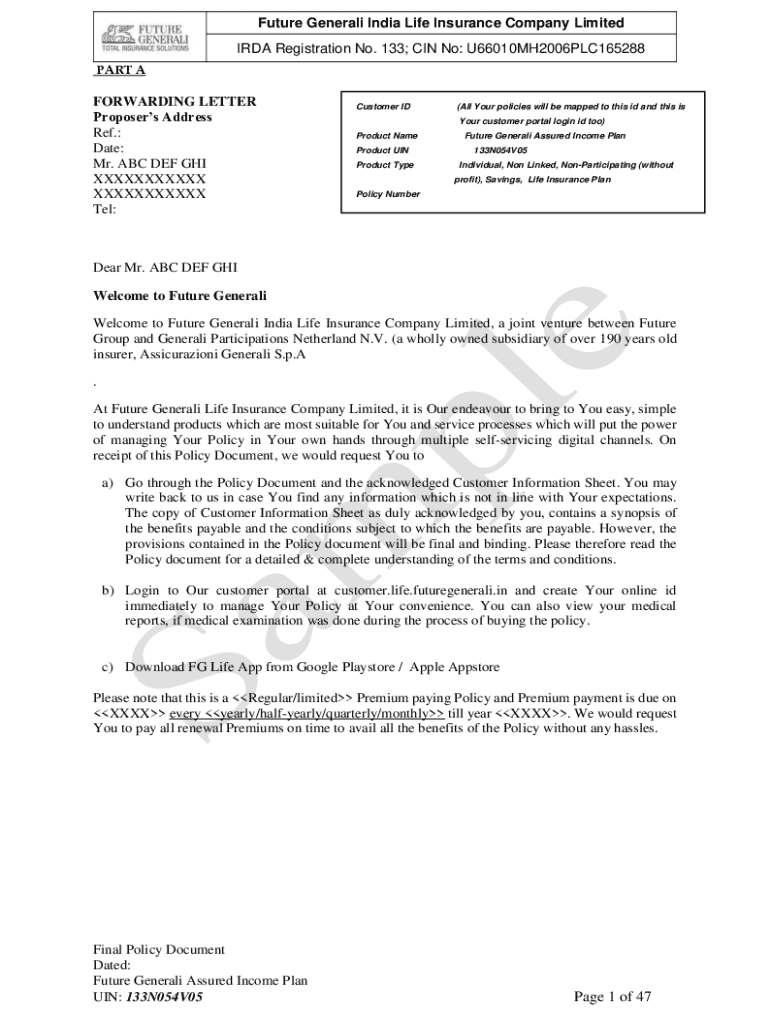 FUTURE GENERALI
TOTAL INSURANCE SOLUTIONS

Future Generali India Life Insurance Company Limited
IRDA Registration No. 133; CIN No: U66010MH2006PLC165288

PART A

FORWARDING LETTER
Proposer's Address
Ref.:
Date:
Mr. ABC DEF GHI
XXXXXXXXXXX
XXXXXXXXXXX
Tel:

| | |
|---|---|
| Customer ID | (All Your policies will be mapped to this id and this is Your customer portal login id too) |
| Product Name | Future Generali Assured Income Plan |
| Product UIN | 133N054V05 |
| Product Type | Individual, Non Linked, Non-Participating (without profit), Savings, Life Insurance Plan |
| Policy Number | |

Dear Mr. ABC DEF GHI

Welcome to Future Generali

Welcome to Future Generali India Life Insurance Company Limited, a joint venture between Future Group and Generali Participations Netherland N.V. (a wholly owned subsidiary of over 190 years old insurer, Assicurazioni Generali S.p.A

.

At Future Generali Life Insurance Company Limited, it is Our endeavour to bring to You easy, simple to understand products which are most suitable for You and service processes which will put the power of managing Your Policy in Your own hands through multiple self-servicing digital channels. On receipt of this Policy Document, we would request You to

a) Go through the Policy Document and the acknowledged Customer Information Sheet. You may write back to us in case You find any information which is not in line with Your expectations. The copy of Customer Information Sheet as duly acknowledged by you, contains a synopsis of the benefits payable and the conditions subject to which the benefits are payable. However, the provisions contained in the Policy document will be final and binding. Please therefore read the Policy document for a detailed & complete understanding of the terms and conditions.

b) Login to Our customer portal at customer.life.futuregenerali.in and create Your online id immediately to manage Your Policy at Your convenience. You can also view your medical reports, if medical examination was done during the process of buying the policy.

c) Download FG Life App from Google Playstore / Apple Appstore

Please note that this is a <<Regular/limited>> Premium paying Policy and Premium payment is due on <<XXXX>> every <<yearly/half-yearly/quarterly/monthly>> till year <<XXXX>>. We would request You to pay all renewal Premiums on time to avail all the benefits of the Policy without any hassles.

Sample

Final Policy Document
Dated:
Future Generali Assured Income Plan
UIN: 133N054V05
Page 1 of 47